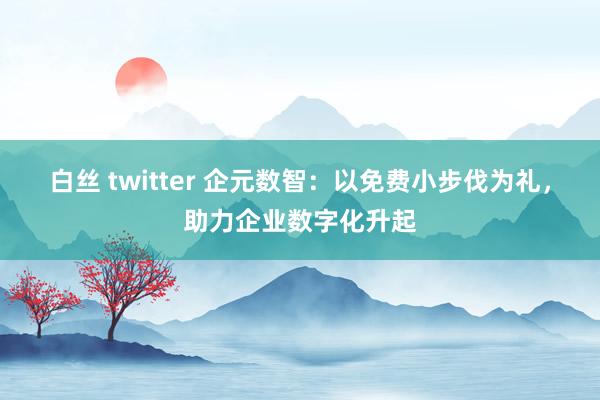 白丝 twitter 企元数智：以免费小步伐为礼，助力企业数字化升起